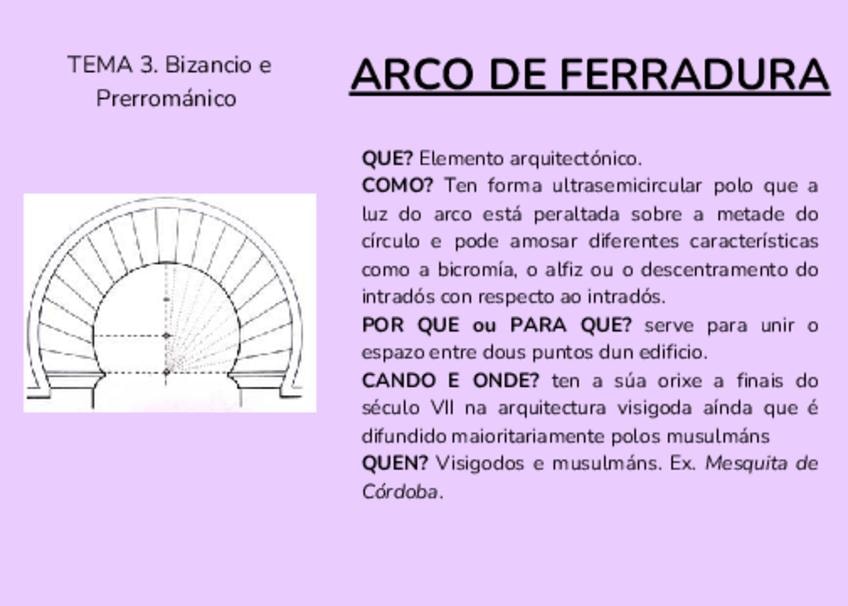 TEMA 3. Bizancio e Prerrománico

ARCO DE FERRADURA

QUE? Elemento arquitectónico.
COMO? Ten forma ultrasemicircular polo que a luz do arco está peraltada sobre a metade do círculo e pode amosar diferentes características como a bicromía, o alfiz ou o descentramento do intradós con respecto ao intradós.
POR QUE ou PARA QUE? serve para unir o espazo entre dous puntos dun edificio.
CANDO E ONDE? ten a súa orixe a finais do século VII na arquitectura visigoda aínda que é difundido maioritariamente polos musulmáns
QUEN? Visigodos e musulmáns. Ex. Mesquita de Córdoba.